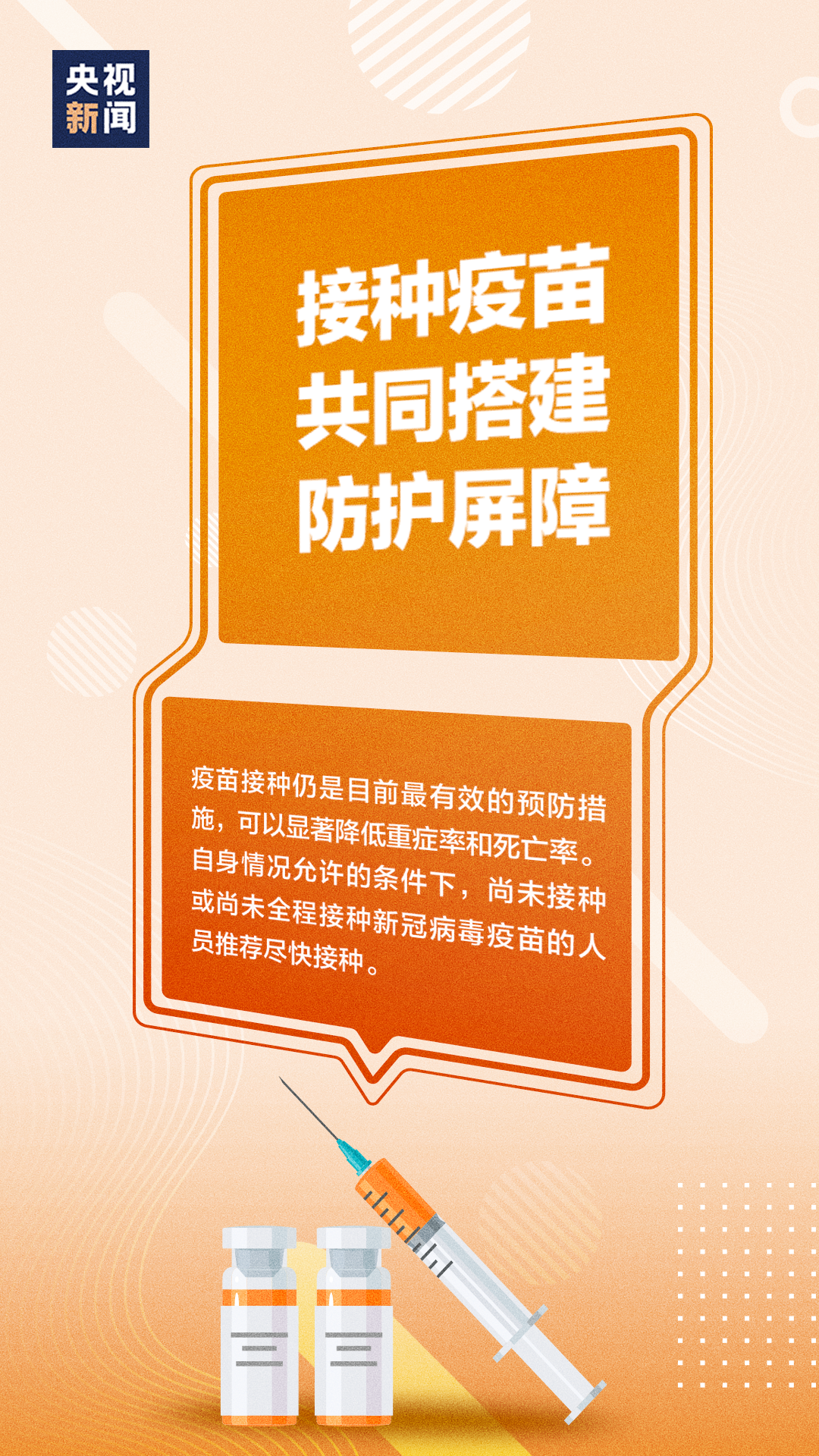 央视新闻

接种疫苗
共同搭建
防护屏障

疫苗接种仍是目前最有效的预防措施，可以显著降低重症率和死亡率。自身情况允许的条件下，尚未接种或尚未全程接种新冠病毒疫苗的人员推荐尽快接种。